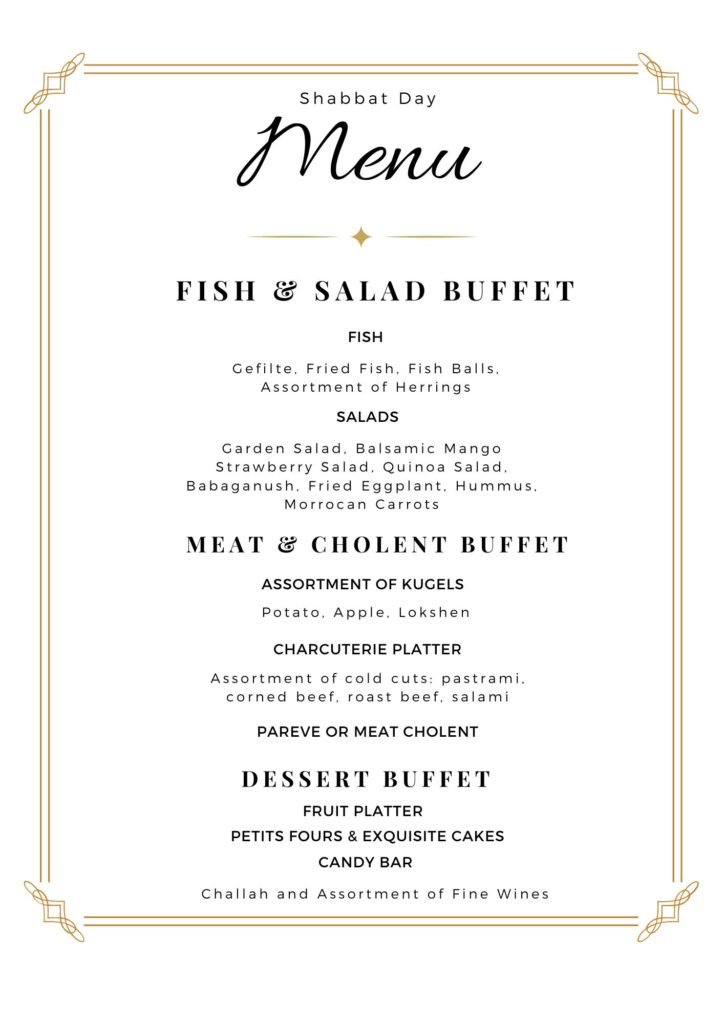 Shabbat Day

Menu

FISH & SALAD BUFFET

FISH

Gefilte, Fried Fish, Fish Balls, Assortment of Herrings

SALADS

Garden Salad, Balsamic Mango Strawberry Salad, Quinoa Salad, Babaganush, Fried Eggplant, Hummus, Morrocan Carrots

MEAT & CHOLENT BUFFET

ASSORTMENT OF KUGELS

Potato, Apple, Lokshen

CHARCUTERIE PLATTER

Assortment of cold cuts: pastrami, corned beef, roast beef, salami

PAREVE OR MEAT CHOLENT

DESSERT BUFFET

FRUIT PLATTER

PETITS FOURS & EXQUISITE CAKES

CANDY BAR

Challah and Assortment of Fine Wines